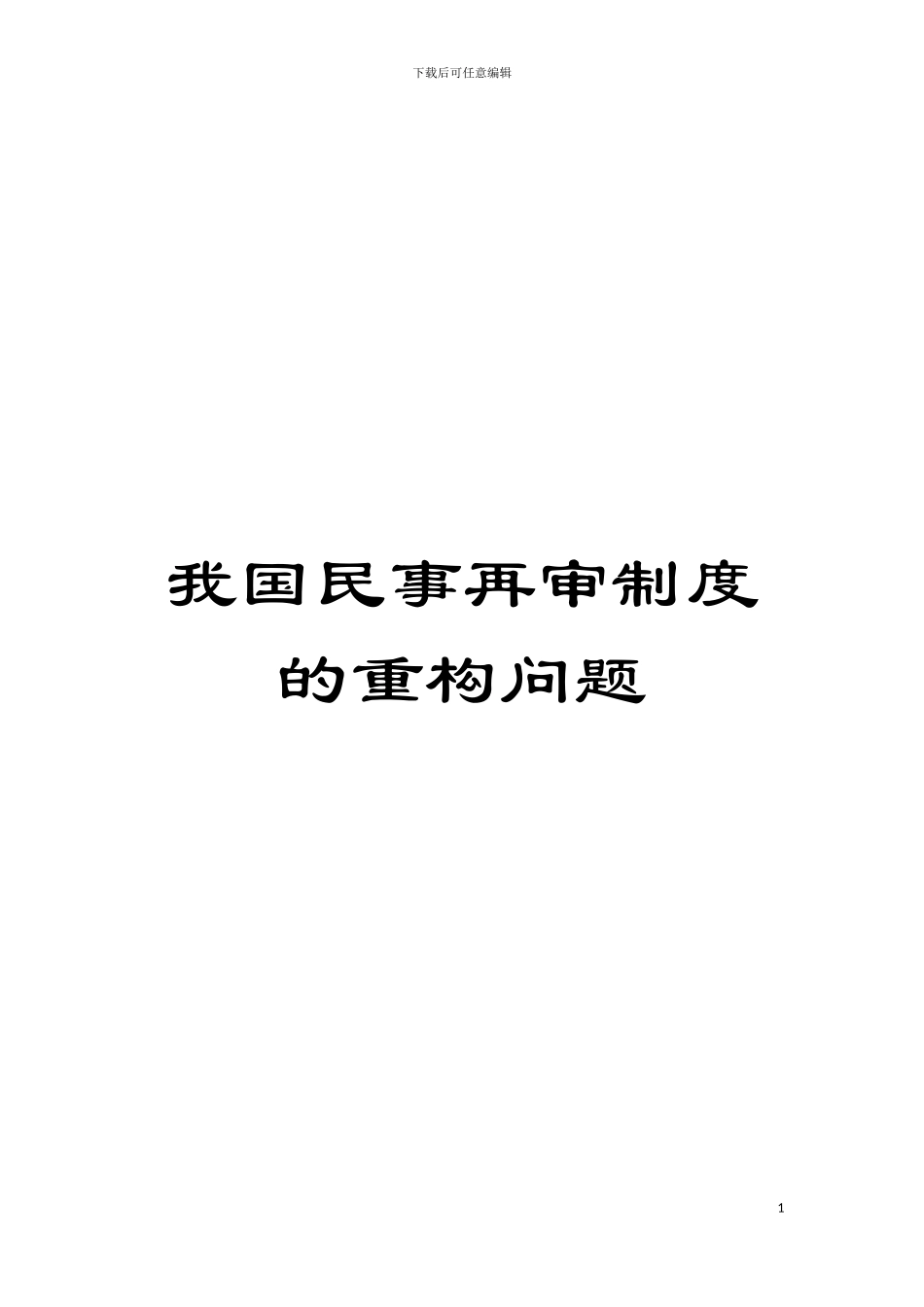 下载后可任意编辑

我国民事再审制度的重构问题

1